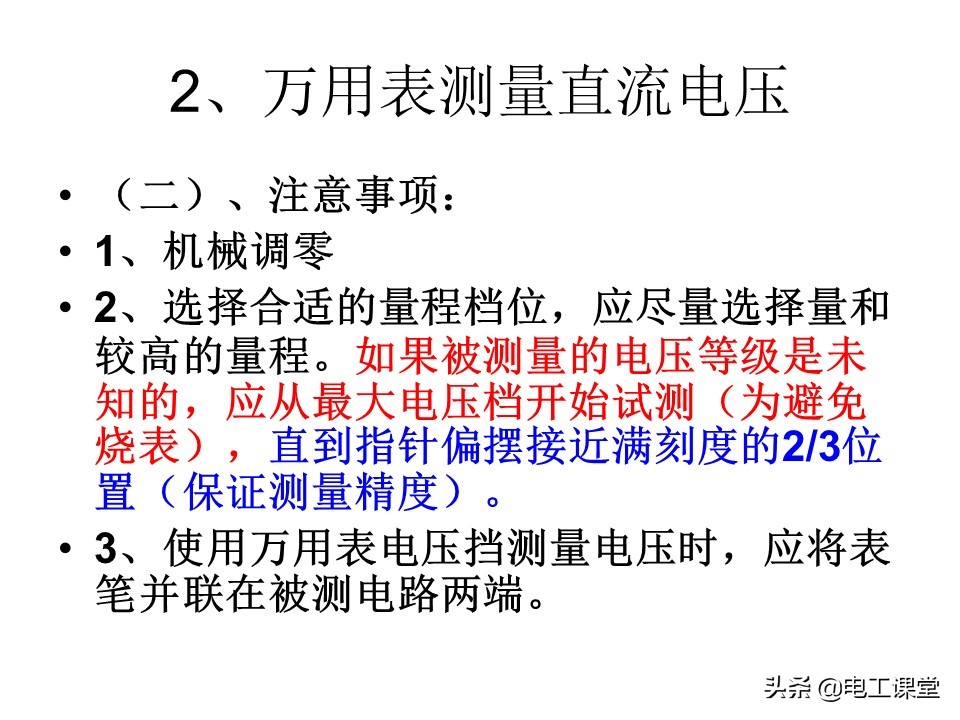 2、万用表测量直流电压

• （二）、注意事项：
• 1、机械调零
• 2、选择合适的量程档位，应尽量选择量和较高的量程。如果被测量的电压等级是未知的，应从最大电压档开始试测（为避免烧表），直到指针偏摆接近满刻度的2/3位置（保证测量精度）。
• 3、使用万用表电压挡测量电压时，应将表笔并联在被测电路两端。

头条 @电工课堂